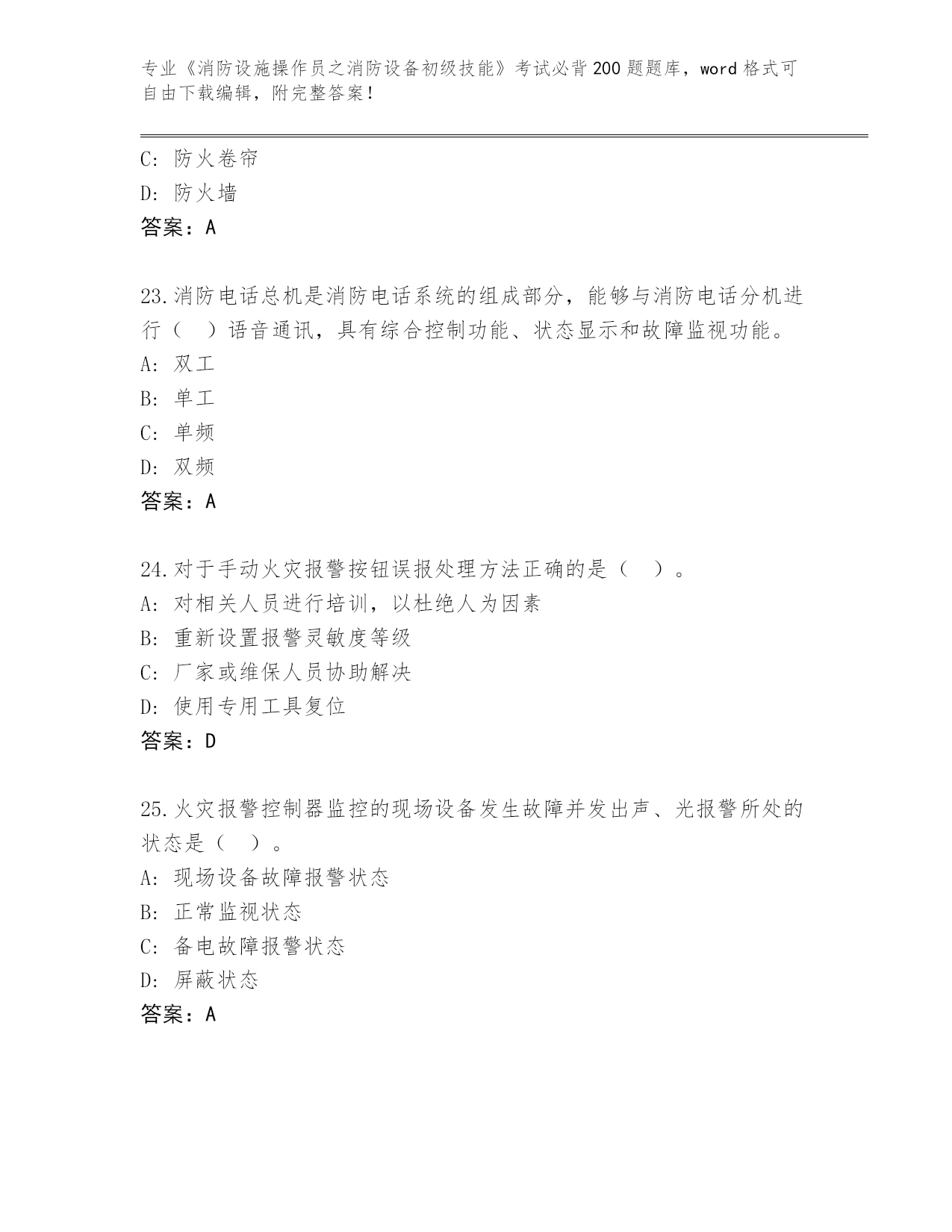 专业《消防设施操作员之消防设备初级技能》考试必背200题题库，word格式可自由下载编辑，附完整答案！

C：防火卷帘
D：防火墙
答案：A

23.消防电话总机是消防电话系统的组成部分，能够与消防电话分机进行（ ）语音通讯，具有综合控制功能、状态显示和故障监视功能。
A：双工
B：单工
C：单频
D：双频
答案：A

24.对于手动火灾报警按钮误报处理方法正确的是（ ）。
A：对相关人员进行培训，以杜绝人为因素
B：重新设置报警灵敏度等级
C：厂家或维保人员协助解决
D：使用专用工具复位
答案：D

25.火灾报警控制器监控的现场设备发生故障并发出声、光报警所处的状态是（ ）。
A：现场设备故障报警状态
B：正常监视状态
C：备电故障报警状态
D：屏蔽状态
答案：A